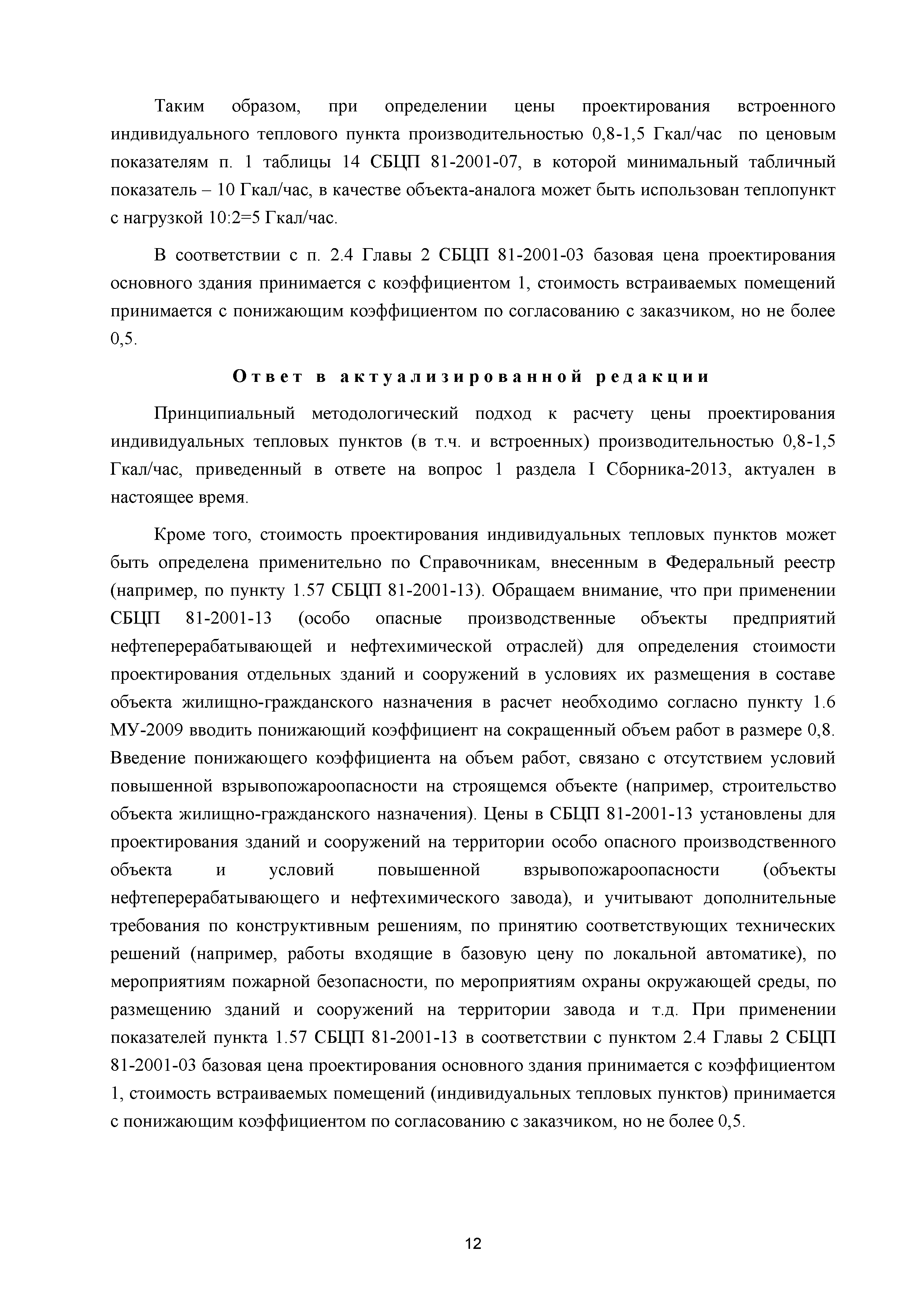 Таким образом, при определении цены проектирования встроенного индивидуального теплового пункта производительностью 0,8-1,5 Гкал/час по ценовым показателям п. 1 таблицы 14 СБЦП 81-2001-07, в которой минимальный табличный показатель – 10 Гкал/час, в качестве объекта-аналога может быть использован теплопункт с нагрузкой 10:2=5 Гкал/час.

В соответствии с п. 2.4 Главы 2 СБЦП 81-2001-03 базовая цена проектирования основного здания принимается с коэффициентом 1, стоимость встраиваемых помещений принимается с понижающим коэффициентом по согласованию с заказчиком, но не более 0,5.

Ответ в актуализированной редакции

Принципиальный методологический подход к расчету цены проектирования индивидуальных тепловых пунктов (в т.ч. и встроенных) производительностью 0,8-1,5 Гкал/час, приведенный в ответе на вопрос 1 раздела I Сборника-2013, актуален в настоящее время.

Кроме того, стоимость проектирования индивидуальных тепловых пунктов может быть определена применительно по Справочникам, внесенным в Федеральный реестр (например, по пункту 1.57 СБЦП 81-2001-13). Обращаем внимание, что при применении СБЦП 81-2001-13 (особо опасные производственные объекты предприятий нефтеперерабатывающей и нефтехимической отраслей) для определения стоимости проектирования отдельных зданий и сооружений в условиях их размещения в составе объекта жилищно-гражданского назначения в расчет необходимо согласно пункту 1.6 МУ-2009 вводить понижающий коэффициент на сокращенный объем работ в размере 0,8. Введение понижающего коэффициента на объем работ, связано с отсутствием условий повышенной взрывопожароопасности на строящемся объекте (например, строительство объекта жилищно-гражданского назначения). Цены в СБЦП 81-2001-13 установлены для проектирования зданий и сооружений на территории особо опасного производственного объекта и условий повышенной взрывопожароопасности (объекты нефтеперерабатывающего и нефтехимического завода), и учитывают дополнительные требования по конструктивным решениям, по принятию соответствующих технических решений (например, работы входящие в базовую цену по локальной автоматике), по мероприятиям пожарной безопасности, по мероприятиям охраны окружающей среды, по размещению зданий и сооружений на территории завода и т.д. При применении показателей пункта 1.57 СБЦП 81-2001-13 в соответствии с пунктом 2.4 Главы 2 СБЦП 81-2001-03 базовая цена проектирования основного здания принимается с коэффициентом 1, стоимость встраиваемых помещений (индивидуальных тепловых пунктов) принимается с понижающим коэффициентом по согласованию с заказчиком, но не более 0,5.

12